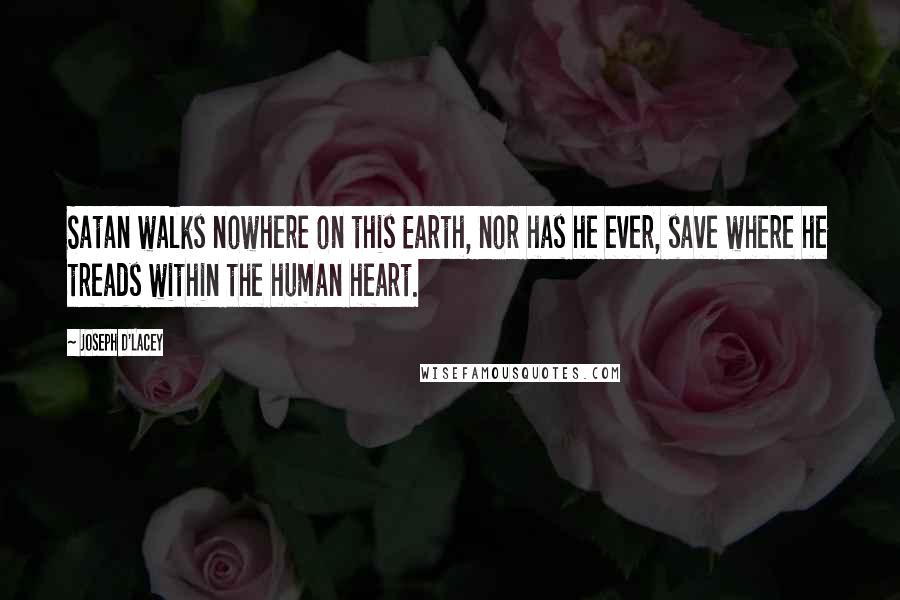 SATAN WALKS NOWHERE ON THIS EARTH, NOR HAS HE EVER, SAVE WHERE HE TREADS WITHIN THE HUMAN HEART.

~ JOSEPH D'LACEY

WISEFAMOUSQUOTES.COM